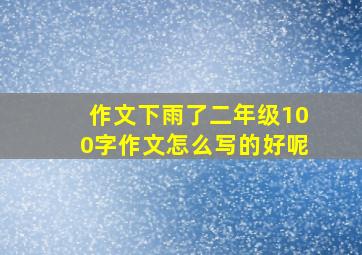 作文下雨了二年级100字作文怎么写的好呢